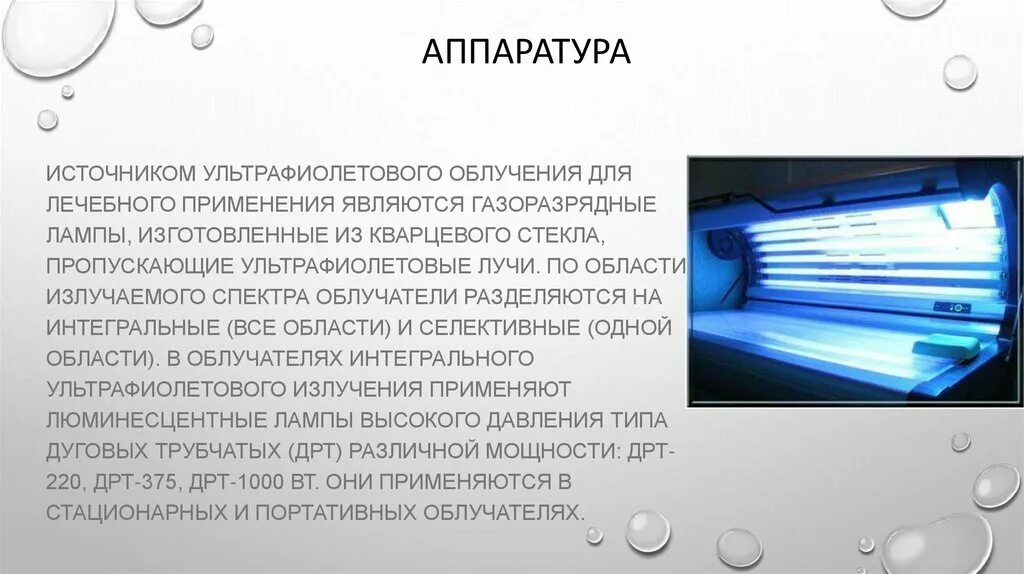 АППАРАТУРА

ИСТОЧНИКОМ УЛЬТРАФИОЛЕТОВОГО ОБЛУЧЕНИЯ ДЛЯ ЛЕЧЕБНОГО ПРИМЕНЕНИЯ ЯВЛЯЮТСЯ ГАЗОРАЗРЯДНЫЕ ЛАМПЫ, ИЗГОТОВЛЕННЫЕ ИЗ КВАРЦЕВОГО СТЕКЛА, ПРОПУСКАЮЩИЕ УЛЬТРАФИОЛЕТОВЫЕ ЛУЧИ. ПО ОБЛАСТИ ИЗЛУЧАЕМОГО СПЕКТРА ОБЛУЧАТЕЛИ РАЗДЕЛЯЮТСЯ НА ИНТЕГРАЛЬНЫЕ (ВСЕ ОБЛАСТИ) И СЕЛЕКТИВНЫЕ (ОДНОЙ ОБЛАСТИ). В ОБЛУЧАТЕЛЯХ ИНТЕГРАЛЬНОГО УЛЬТРАФИОЛЕТОВОГО ИЗЛУЧЕНИЯ ПРИМЕНЯЮТ ЛЮМИНЕСЦЕНТНЫЕ ЛАМПЫ ВЫСОКОГО ДАВЛЕНИЯ ТИПА ДУГОВЫХ ТРУБЧАТЫХ (ДРТ) РАЗЛИЧНОЙ МОЩНОСТИ: ДРТ-220, ДРТ-375, ДРТ-1000 ВТ. ОНИ ПРИМЕНЯЮТСЯ В СТАЦИОНАРНЫХ И ПОРТАТИВНЫХ ОБЛУЧАТЕЛЯХ.